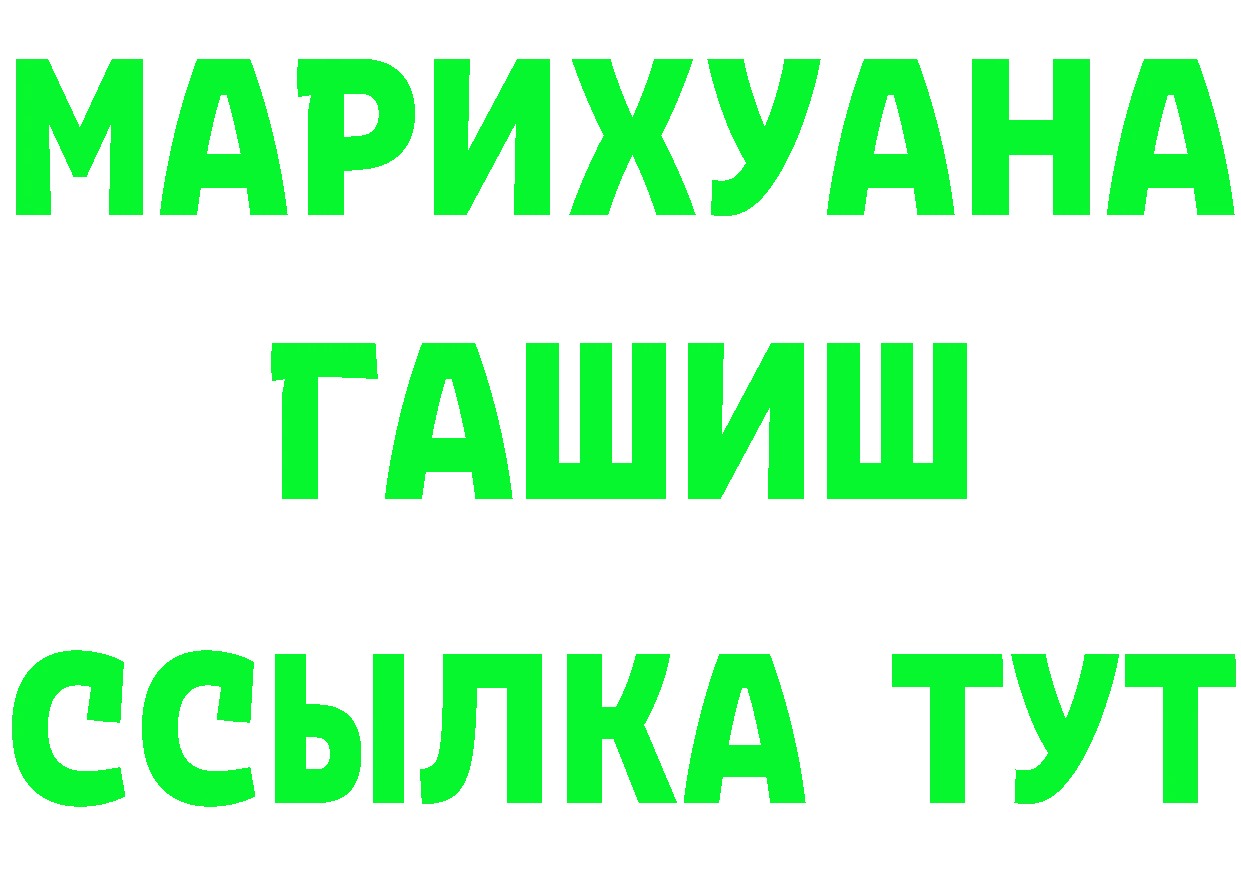 МАРИХУАНА
ГАШИШ
ССЫЛКА ТУТ